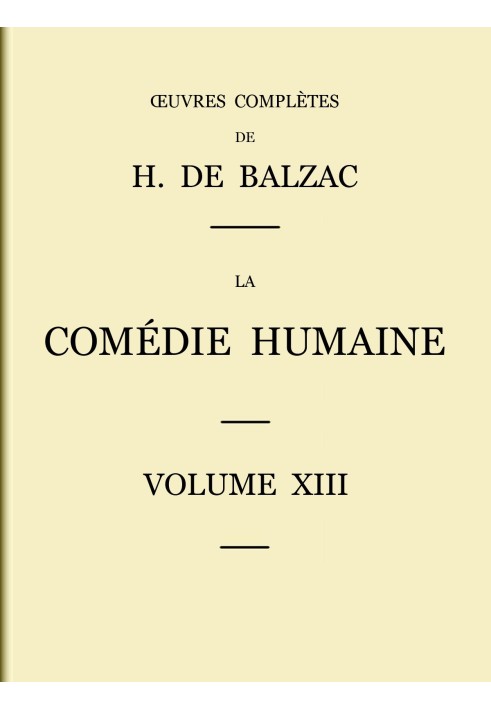 ŒUVRES COMPLÈTES

DE

H. DE BALZAC

LA

COMÉDIE HUMAINE

VOLUME XIII